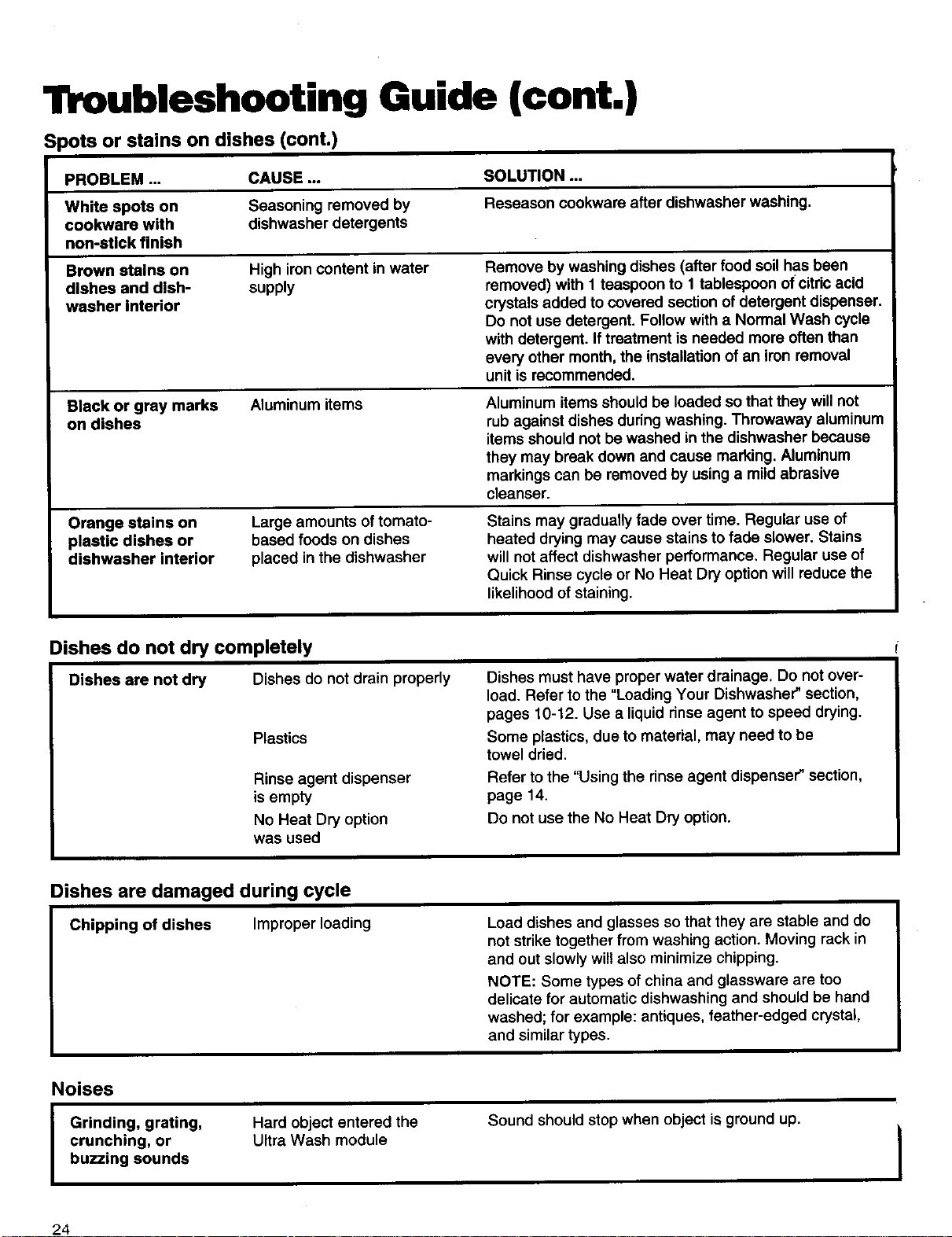 Troubleshooting Guide (cont.)

Spots or stains on dishes (cont.)

| PROBLEM ... | CAUSE ... | SOLUTION ... |
|---|---|---|
| White spots on cookware with non-stick finish | Seasoning removed by dishwasher detergents | Reseason cookware after dishwasher washing. |
| Brown stains on dishes and dishwasher interior | High iron content in water supply | Remove by washing dishes (after food soil has been removed) with 1 teaspoon to 1 tablespoon of citric acid crystals added to covered section of detergent dispenser. Do not use detergent. Follow with a Normal Wash cycle with detergent. If treatment is needed more often than every other month, the installation of an iron removal unit is recommended. |
| Black or gray marks on dishes | Aluminum items | Aluminum items should be loaded so that they will not rub against dishes during washing. Throwaway aluminum items should not be washed in the dishwasher because they may break down and cause marking. Aluminum markings can be removed by using a mild abrasive cleanser. |
| Orange stains on plastic dishes or dishwasher interior | Large amounts of tomato-based foods on dishes placed in the dishwasher | Stains may gradually fade over time. Regular use of heated drying may cause stains to fade slower. Stains will not affect dishwasher performance. Regular use of Quick Rinse cycle or No Heat Dry option will reduce the likelihood of staining. |

Dishes do not dry completely

| Dishes are not dry | Dishes do not drain properly | Dishes must have proper water drainage. Do not overload. Refer to the "Loading Your Dishwasher" section, pages 10-12. Use a liquid rinse agent to speed drying. |
|---|---|---|
| | Plastics | Some plastics, due to material, may need to be towel dried. |
| | Rinse agent dispenser is empty | Refer to the "Using the rinse agent dispenser" section, page 14. |
| | No Heat Dry option was used | Do not use the No Heat Dry option. |

Dishes are damaged during cycle

| Chipping of dishes | Improper loading | Load dishes and glasses so that they are stable and do not strike together from washing action. Moving rack in and out slowly will also minimize chipping. NOTE: Some types of china and glassware are too delicate for automatic dishwashing and should be hand washed; for example: antiques, feather-edged crystal, and similar types. |
|---|---|---|

Noises

| Grinding, grating, crunching, or buzzing sounds | Hard object entered the Ultra Wash module | Sound should stop when object is ground up. |
|---|---|---|

24